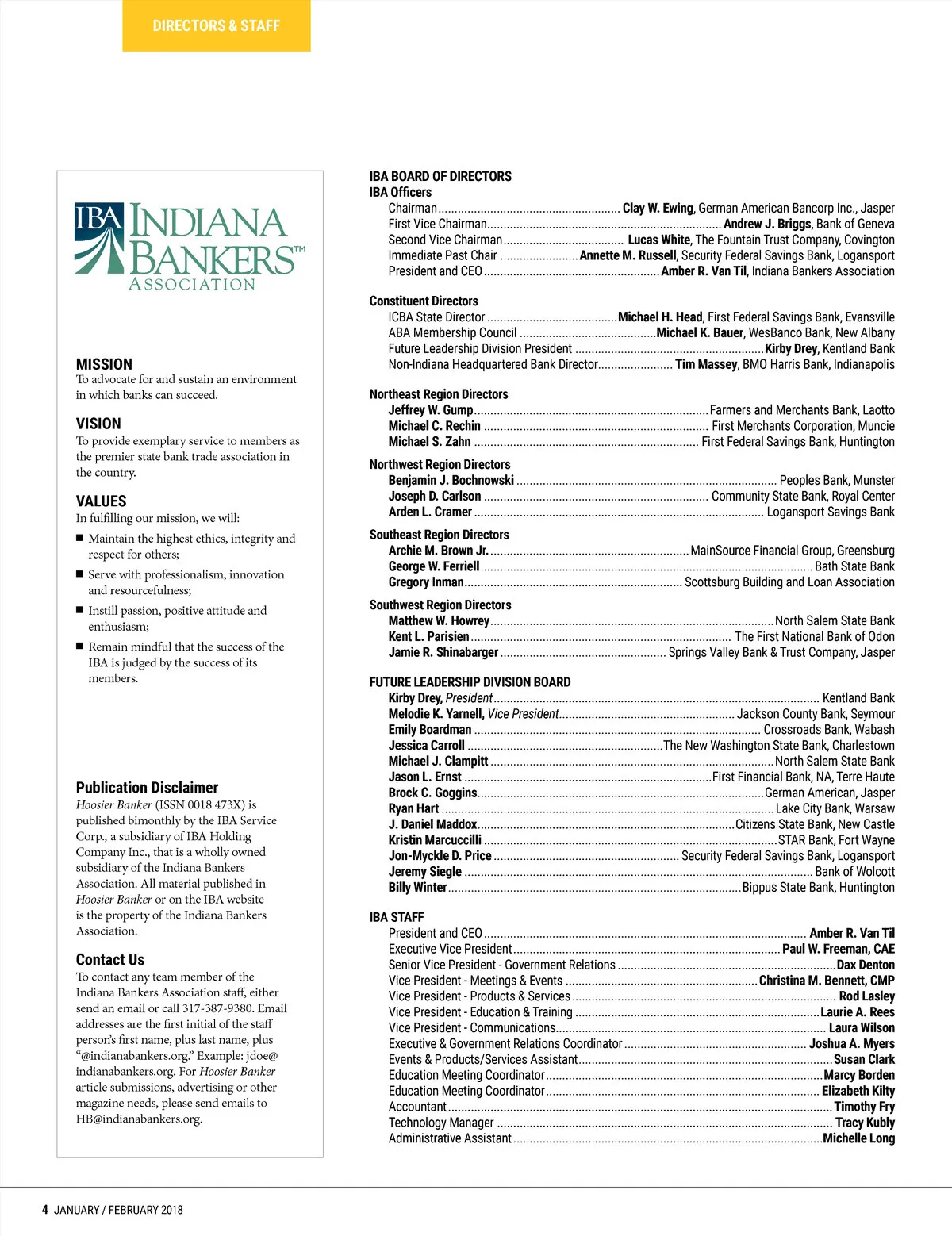 DIRECTORS & STAFF

IBA INDIANA BANKERS™ ASSOCIATION

MISSION
To advocate for and sustain an environment in which banks can succeed.

VISION
To provide exemplary service to members as the premier state bank trade association in the country.

VALUES
In fulfilling our mission, we will:
■ Maintain the highest ethics, integrity and respect for others;
■ Serve with professionalism, innovation and resourcefulness;
■ Instill passion, positive attitude and enthusiasm;
■ Remain mindful that the success of the IBA is judged by the success of its members.

Publication Disclaimer
Hoosier Banker (ISSN 0018 473X) is published bimonthly by the IBA Service Corp., a subsidiary of IBA Holding Company Inc., that is a wholly owned subsidiary of the Indiana Bankers Association. All material published in Hoosier Banker or on the IBA website is the property of the Indiana Bankers Association.

Contact Us
To contact any team member of the Indiana Bankers Association staff, either send an email or call 317-387-9380. Email addresses are the first initial of the staff person's first name, plus last name, plus "@indianabankers.org." Example: jdoe@indianabankers.org. For Hoosier Banker article submissions, advertising or other magazine needs, please send emails to HB@indianabankers.org.

IBA BOARD OF DIRECTORS
IBA Officers
Chairman ........ Clay W. Ewing, German American Bancorp Inc., Jasper
First Vice Chairman ........ Andrew J. Briggs, Bank of Geneva
Second Vice Chairman ........ Lucas White, The Fountain Trust Company, Covington
Immediate Past Chair ........ Annette M. Russell, Security Federal Savings Bank, Logansport
President and CEO ........ Amber R. Van Til, Indiana Bankers Association

Constituent Directors
ICBA State Director ........ Michael H. Head, First Federal Savings Bank, Evansville
ABA Membership Council ........ Michael K. Bauer, WesBanco Bank, New Albany
Future Leadership Division President ........ Kirby Drey, Kentland Bank
Non-Indiana Headquartered Bank Director ........ Tim Massey, BMO Harris Bank, Indianapolis

Northeast Region Directors
Jeffrey W. Gump ........ Farmers and Merchants Bank, Laotto
Michael C. Rechin ........ First Merchants Corporation, Muncie
Michael S. Zahn ........ First Federal Savings Bank, Huntington

Northwest Region Directors
Benjamin J. Bochnowski ........ Peoples Bank, Munster
Joseph D. Carlson ........ Community State Bank, Royal Center
Arden L. Cramer ........ Logansport Savings Bank

Southeast Region Directors
Archie M. Brown Jr. ........ MainSource Financial Group, Greensburg
George W. Ferriell ........ Bath State Bank
Gregory Inman ........ Scottsburg Building and Loan Association

Southwest Region Directors
Matthew W. Howrey ........ North Salem State Bank
Kent L. Parisien ........ The First National Bank of Odon
Jamie R. Shinabarger ........ Springs Valley Bank & Trust Company, Jasper

FUTURE LEADERSHIP DIVISION BOARD
Kirby Drey, President ........ Kentland Bank
Melodie K. Yarnell, Vice President ........ Jackson County Bank, Seymour
Emily Boardman ........ Crossroads Bank, Wabash
Jessica Carroll ........ The New Washington State Bank, Charlestown
Michael J. Clampitt ........ North Salem State Bank
Jason L. Ernst ........ First Financial Bank, NA, Terre Haute
Brock C. Goggins ........ German American, Jasper
Ryan Hart ........ Lake City Bank, Warsaw
J. Daniel Maddox ........ Citizens State Bank, New Castle
Kristin Marcuccilli ........ STAR Bank, Fort Wayne
Jon-Myckle D. Price ........ Security Federal Savings Bank, Logansport
Jeremy Siegle ........ Bank of Wolcott
Billy Winter ........ Bippus State Bank, Huntington

IBA STAFF
President and CEO ........ Amber R. Van Til
Executive Vice President ........ Paul W. Freeman, CAE
Senior Vice President - Government Relations ........ Dax Denton
Vice President - Meetings & Events ........ Christina M. Bennett, CMP
Vice President - Products & Services ........ Rod Lasley
Vice President - Education & Training ........ Laurie A. Rees
Vice President - Communications ........ Laura Wilson
Executive & Government Relations Coordinator ........ Joshua A. Myers
Events & Products/Services Assistant ........ Susan Clark
Education Meeting Coordinator ........ Marcy Borden
Education Meeting Coordinator ........ Elizabeth Kilty
Accountant ........ Timothy Fry
Technology Manager ........ Tracy Kubly
Administrative Assistant ........ Michelle Long

4 JANUARY / FEBRUARY 2018